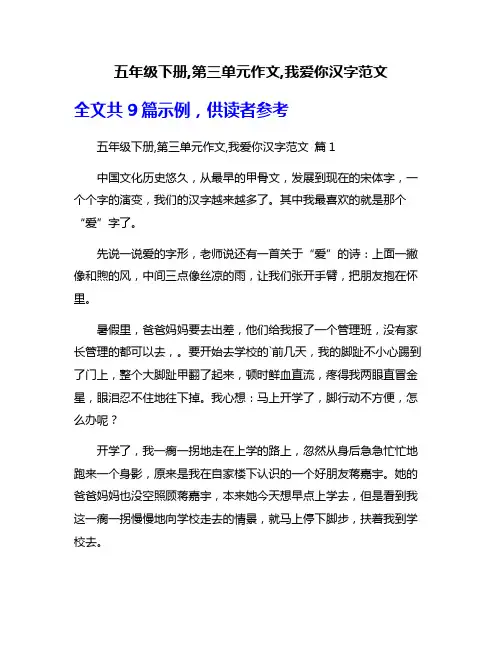 五年级下册,第三单元作文,我爱你汉字范文

全文共 9 篇示例，供读者参考

五年级下册,第三单元作文,我爱你汉字范文 篇 1

中国文化历史悠久，从最早的甲骨文，发展到现在的宋体字，一个个字的演变，我们的汉字越来越多了。其中我最喜欢的就是那个“爱”字了。

先说一说爱的字形，老师说还有一首关于“爱”的诗：上面一撇像和煦的风，中间三点像丝凉的雨，让我们张开手臂，把朋友抱在怀里。

暑假里，爸爸妈妈要去出差，他们给我报了一个管理班，没有家长管理的都可以去，。要开始去学校的`前几天，我的脚趾不小心踢到了门上，整个大脚趾甲翻了起来，顿时鲜血直流，疼得我两眼直冒金星，眼泪忍不住地往下掉。我心想：马上开学了，脚行动不方便，怎么办呢？

开学了，我一瘸一拐地走在上学的路上，忽然从身后急急忙忙地跑来一个身影，原来是我在自家楼下认识的一个好朋友蒋嘉宇。她的爸爸妈妈也没空照顾蒋嘉宇，本来她今天想早点上学去，但是看到我这一瘸一拐慢慢地向学校走去的情景，就马上停下脚步，扶着我到学校去。